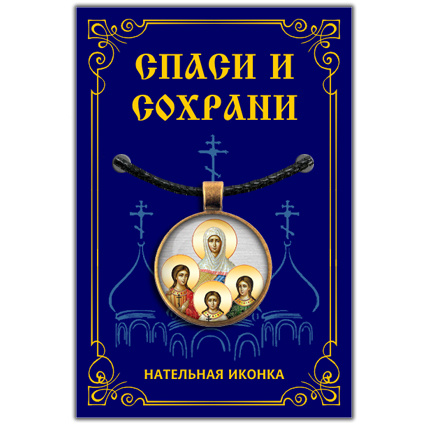 СПАСИ И СОХРАНИ

НАТЕЛЬНАЯ ИКОНКА